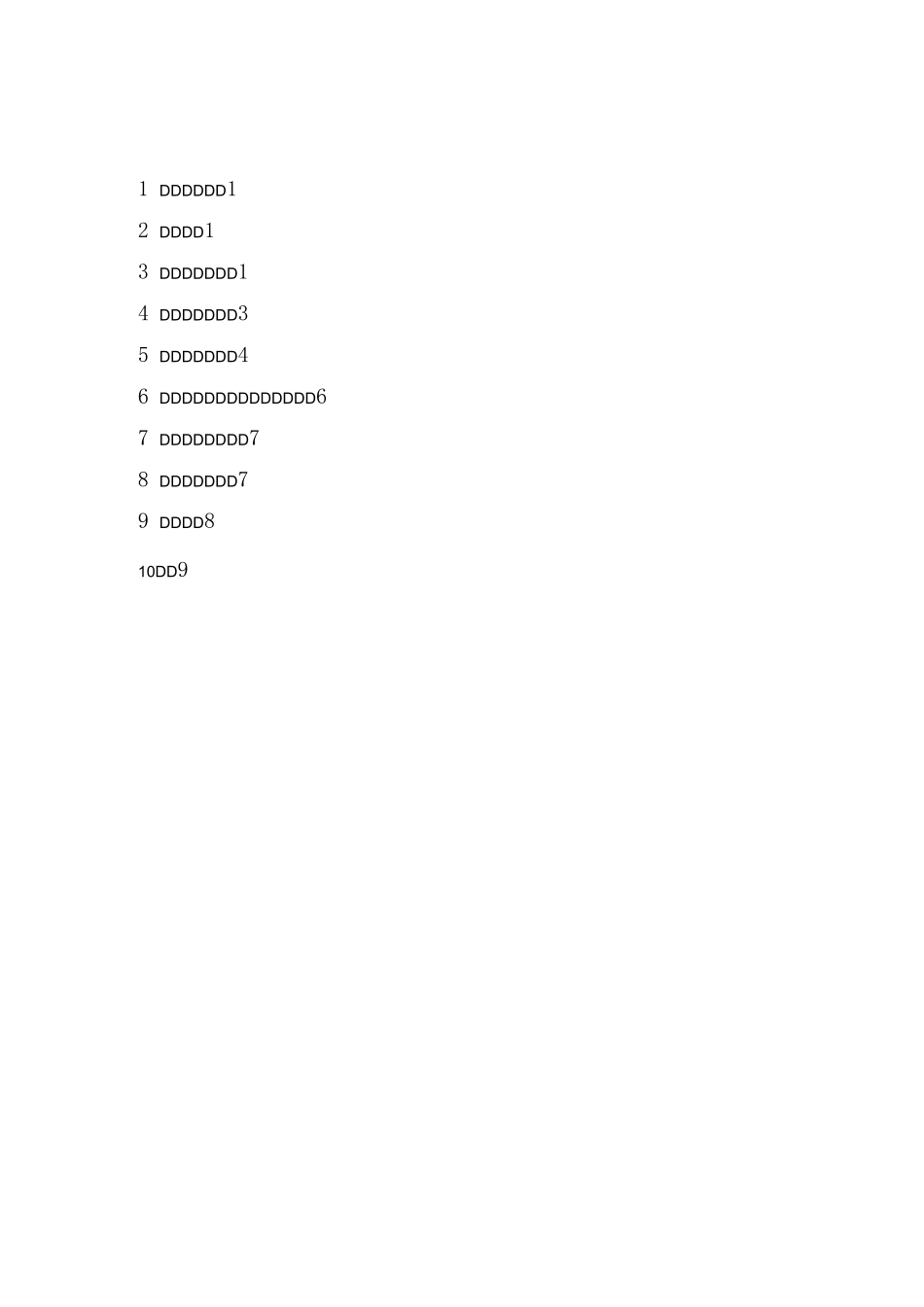 1 DDDDDD1

2 DDDD1

3 DDDDDDD1

4 DDDDDDD3

5 DDDDDDD4

6 DDDDDDDDDDDDDD6

7 DDDDDDDD7

8 DDDDDDD7

9 DDDD8

10DD9